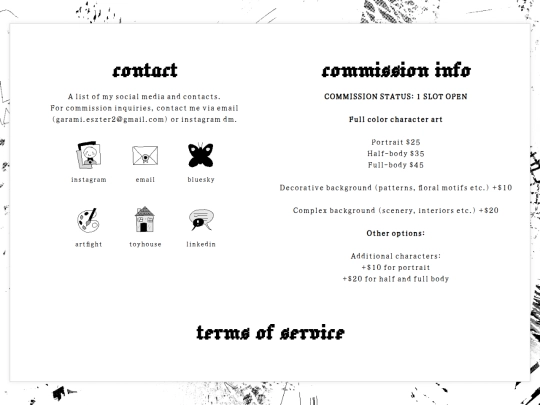 contact

A list of my social media and contacts.
For commission inquiries, contact me via email (garami.eszter2@gmail.com) or instagram dm.

instagram email bluesky

artfight toyhouse linkedin

commission info

COMMISSION STATUS: 1 SLOT OPEN

Full color character art

Portrait $25
Half-body $35
Full-body $45

Decorative background (patterns, floral motifs etc.) +$10

Complex background (scenery, interiors etc.) +$20

Other options:

Additional characters:
+$10 for portrait
+$20 for half and full body

terms of service